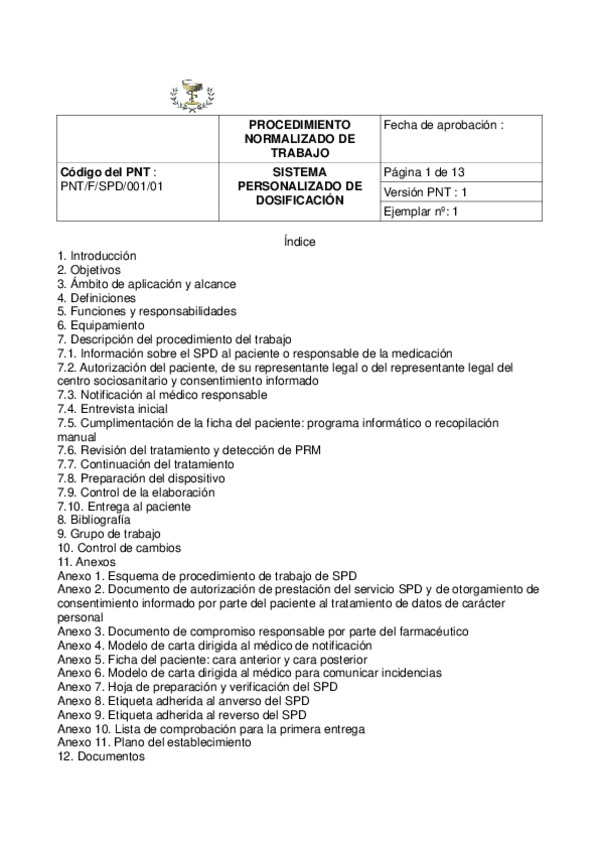 | | PROCEDIMIENTO NORMALIZADO DE TRABAJO | Fecha de aprobación : |
|---|---|---|
| **Código del PNT** : PNT/F/SPD/001/01 | SISTEMA PERSONALIZADO DE DOSIFICACIÓN | Página 1 de 13 |
| | | Versión PNT : 1 |
| | | Ejemplar nº: 1 |

Índice
1. Introducción
2. Objetivos
3. Ámbito de aplicación y alcance
4. Definiciones
5. Funciones y responsabilidades
6. Equipamiento
7. Descripción del procedimiento del trabajo
7.1. Información sobre el SPD al paciente o responsable de la medicación
7.2. Autorización del paciente, de su representante legal o del representante legal del centro sociosanitario y consentimiento informado
7.3. Notificación al médico responsable
7.4. Entrevista inicial
7.5. Cumplimentación de la ficha del paciente: programa informático o recopilación manual
7.6. Revisión del tratamiento y detección de PRM
7.7. Continuación del tratamiento
7.8. Preparación del dispositivo
7.9. Control de la elaboración
7.10. Entrega al paciente
8. Bibliografía
9. Grupo de trabajo
10. Control de cambios
11. Anexos
Anexo 1. Esquema de procedimiento de trabajo de SPD
Anexo 2. Documento de autorización de prestación del servicio SPD y de otorgamiento de consentimiento informado por parte del paciente al tratamiento de datos de carácter personal
Anexo 3. Documento de compromiso responsable por parte del farmacéutico
Anexo 4. Modelo de carta dirigida al médico de notificación
Anexo 5. Ficha del paciente: cara anterior y cara posterior
Anexo 6. Modelo de carta dirigida al médico para comunicar incidencias
Anexo 7. Hoja de preparación y verificación del SPD
Anexo 8. Etiqueta adherida al anverso del SPD
Anexo 9. Etiqueta adherida al reverso del SPD
Anexo 10. Lista de comprobación para la primera entrega
Anexo 11. Plano del establecimiento
12. Documentos